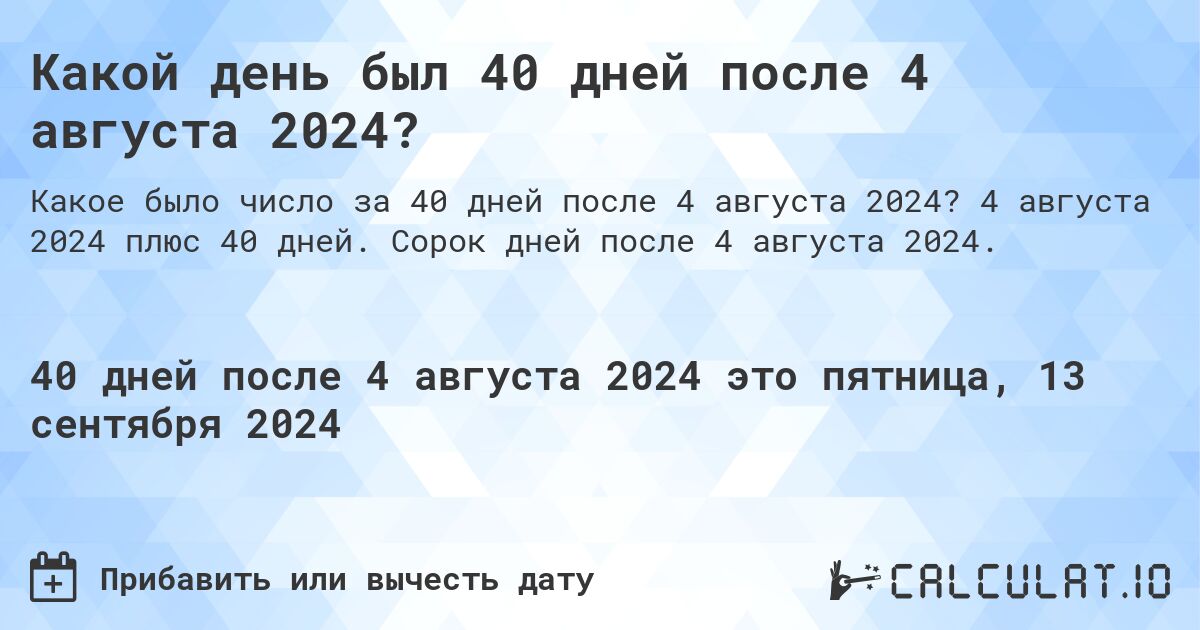 Какой день был 40 дней после 4 августа 2024?

Какое было число за 40 дней после 4 августа 2024? 4 августа 2024 плюс 40 дней. Сорок дней после 4 августа 2024.

40 дней после 4 августа 2024 это пятница, 13 сентября 2024

Прибавить или вычесть дату

CALCULAT.IO